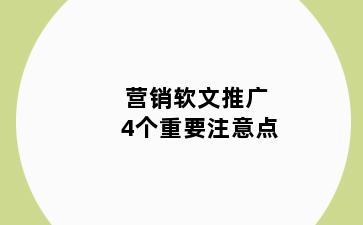 营销软文推广
4个重要注意点